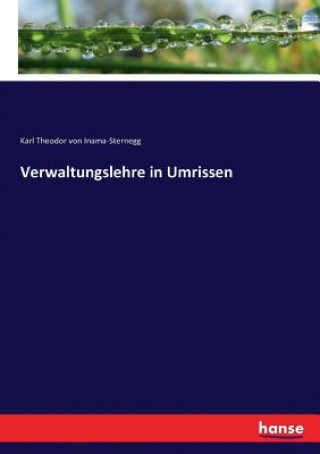 Karl Theodor von Inama-Sternegg

Verwaltungslehre in Umrissen

hanse